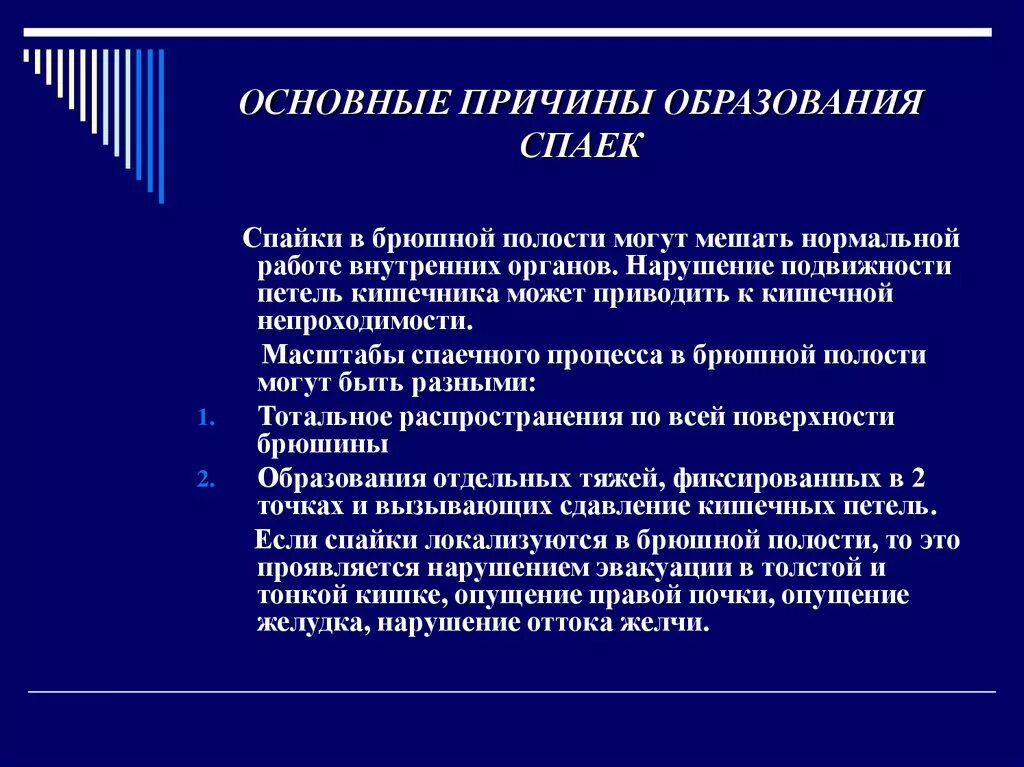 ОСНОВНЫЕ ПРИЧИНЫ ОБРАЗОВАНИЯ СПАЕК

Спайки в брюшной полости могут мешать нормальной работе внутренних органов. Нарушение подвижности петель кишечника может приводить к кишечной непроходимости.

Масштабы спаечного процесса в брюшной полости могут быть разными:

1. Тотальное распространения по всей поверхности брюшины
2. Образования отдельных тяжей, фиксированных в 2 точках и вызывающих сдавление кишечных петель.

Если спайки локализуются в брюшной полости, то это проявляется нарушением эвакуации в толстой и тонкой кишке, опущение правой почки, опущение желудка, нарушение оттока желчи.